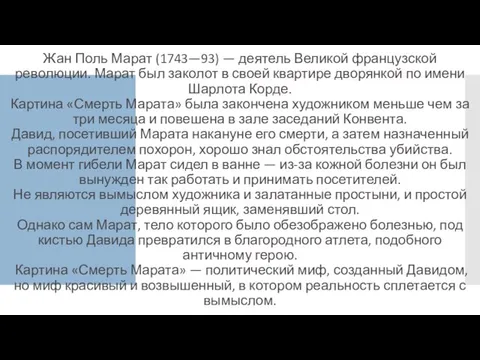 Жан Поль Марат (1743—93) — деятель Великой французской революции. Марат был заколот в своей квартире дворянкой по имени Шарлота Корде.
Картина «Смерть Марата» была закончена художником меньше чем за три месяца и повешена в зале заседаний Конвента.
Давид, посетивший Марата накануне его смерти, а затем назначенный распорядителем похорон, хорошо знал обстоятельства убийства.
В момент гибели Марат сидел в ванне — из-за кожной болезни он был вынужден так работать и принимать посетителей.
Не являются вымыслом художника и залатанные простыни, и простой деревянный ящик, заменявший стол.
Однако сам Марат, тело которого было обезображено болезнью, под кистью Давида превратился в благородного атлета, подобного античному герою.
Картина «Смерть Марата» — политический миф, созданный Давидом, но миф красивый и возвышенный, в котором реальность сплетается с вымыслом.